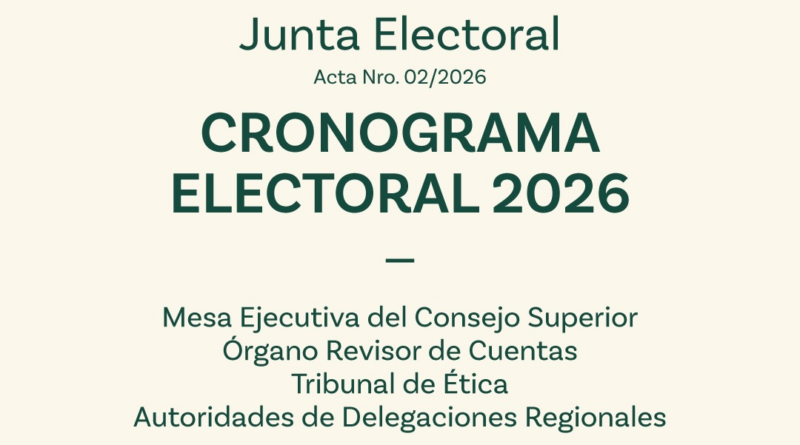 Junta Electoral
Acta Nro. 02/2026

CRONOGRAMA ELECTORAL 2026

—

Mesa Ejecutiva del Consejo Superior
Órgano Revisor de Cuentas
Tribunal de Ética
Autoridades de Delegaciones Regionales